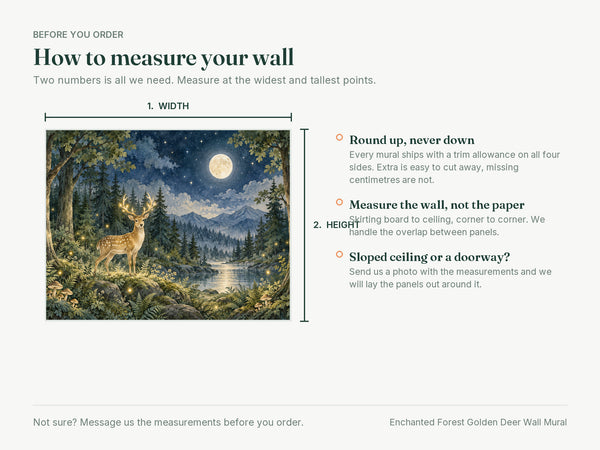 BEFORE YOU ORDER

How to measure your wall

Two numbers is all we need. Measure at the widest and tallest points.

1. WIDTH

2. HEIGHT

Round up, never down

Every mural ships with a trim allowance on all four sides. Extra is easy to cut away, missing centimetres are not.

Measure the wall, not the paper

Skirting board to ceiling, corner to corner. We handle the overlap between panels.

Sloped ceiling or a doorway?

Send us a photo with the measurements and we will lay the panels out around it.

Not sure? Message us the measurements before you order.

Enchanted Forest Golden Deer Wall Mural